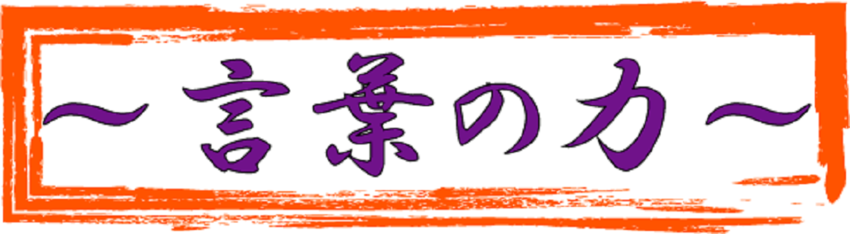 ～言葉の力～